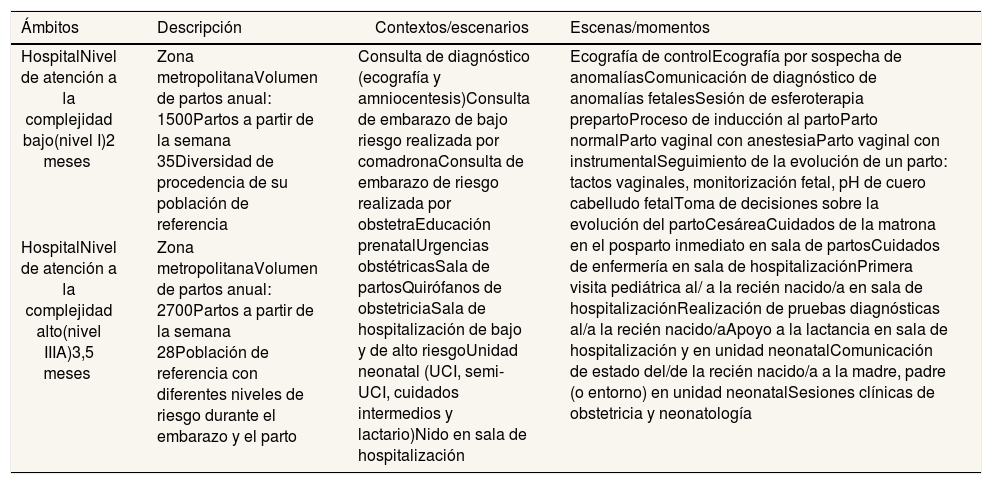 | Ámbitos | Descripción | Contextos/escenarios | Escenas/momentos |
|---|---|---|---|
| HospitalNivel de atención a la complejidad bajo(nivel I)2 meses | Zona metropolitanaVolumen de partos anual: 1500Partos a partir de la semana 35Diversidad de procedencia de su población de referencia | Consulta de diagnóstico (ecografía y amniocentesis)Consulta de embarazo de bajo riesgo realizada por comadronaConsulta de embarazo de riesgo realizada por obstetraEducación prenatalUrgencias obstétricasSala de partosQuirófanos de obstetriciaSala de hospitalización de bajo y de alto riesgoUnidad neonatal (UCI, semi-UCI, cuidados intermedios y lactario)Nido en sala de hospitalización | Ecografía de controlEcografía por sospecha de anomalíasComunicación de diagnóstico de anomalías fetalesSesión de esferoterapia prepartoProceso de inducción al partoParto normalParto vaginal con anestesiaParto vaginal con instrumentalSeguimiento de la evolución de un parto: tactos vaginales, monitorización fetal, pH de cuero cabelludo fetalToma de decisiones sobre la evolución del partoCesáreaCuidados de la matrona en el posparto inmediato en sala de partosCuidados de enfermería en sala de hospitalizaciónPrimera visita pediátrica al/ a la recién nacido/a en sala de hospitalizaciónRealización de pruebas diagnósticas al/a la recién nacido/aApoyo a la lactancia en sala de hospitalización y en unidad neonatalComunicación de estado del/de la recién nacido/a a la madre, padre (o entorno) en unidad neonatalSesiones clínicas de obstetricia y neonatología |
| HospitalNivel de atención a la complejidad alto(nivel IIIA)3,5 meses | Zona metropolitanaVolumen de partos anual: 2700Partos a partir de la semana 28Población de referencia con diferentes niveles de riesgo durante el embarazo y el parto | | |